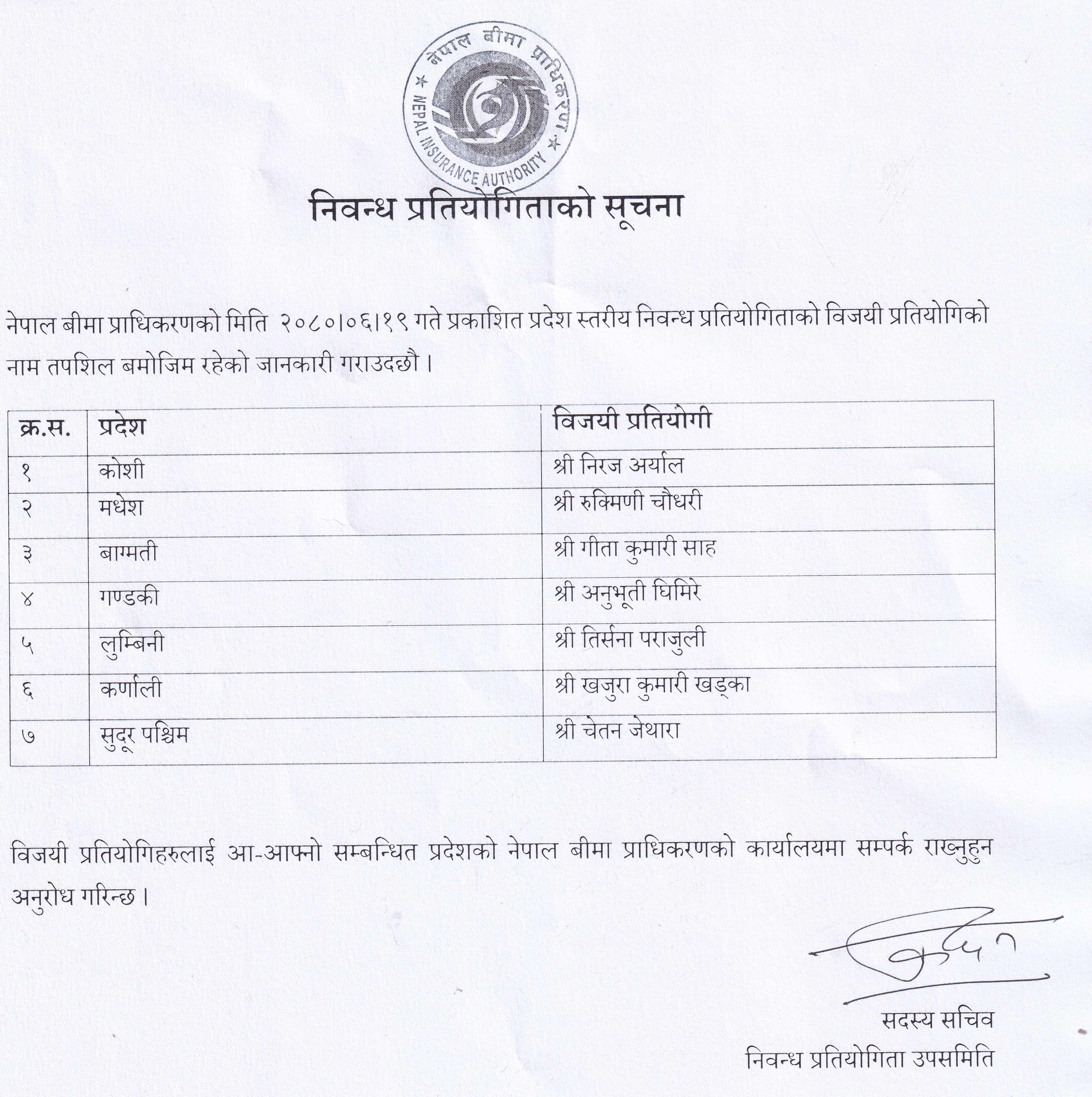 नेपाल बीमा प्राधिकरण
NEPAL INSURANCE AUTHORITY

निवन्ध प्रतियोगिताको सूचना

नेपाल बीमा प्राधिकरणको मिति २०८०।०६।१९ गते प्रकाशित प्रदेश स्तरीय निवन्ध प्रतियोगिताको विजयी प्रतियोगिको नाम तपशिल बमोजिम रहेको जानकारी गराउदछौ ।

| क्र.स. | प्रदेश | विजयी प्रतियोगी |
|---|---|---|
| १ | कोशी | श्री निरज अर्याल |
| २ | मधेश | श्री रुक्मिणी चौधरी |
| ३ | बाग्मती | श्री गीता कुमारी साह |
| ४ | गण्डकी | श्री अनुभूती घिमिरे |
| ५ | लुम्बिनी | श्री तिर्सना पराजुली |
| ६ | कर्णाली | श्री खजुरा कुमारी खड्का |
| ७ | सुदूर पश्चिम | श्री चेतन जेथारा |

विजयी प्रतियोगिहरुलाई आ-आफ्नो सम्बन्धित प्रदेशको नेपाल बीमा प्राधिकरणको कार्यालयमा सम्पर्क राख्नुहुन अनुरोध गरिन्छ ।

सदस्य सचिव
निवन्ध प्रतियोगिता उपसमिति